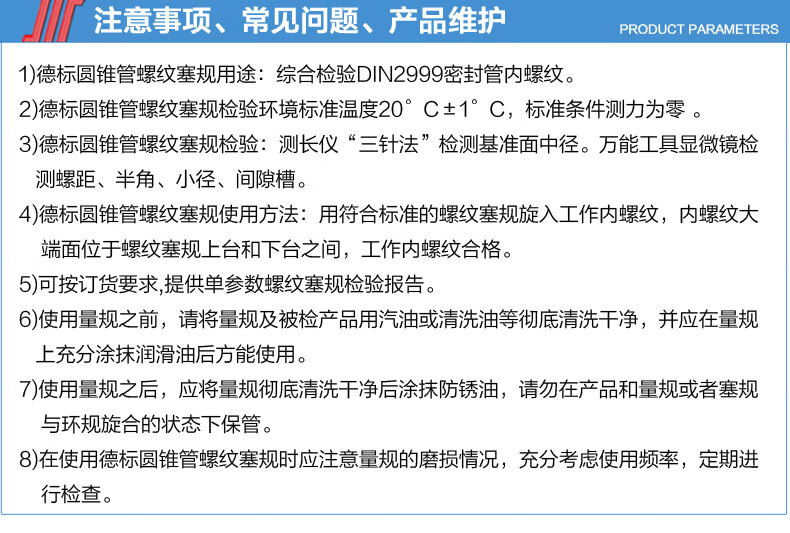 注意事项、常见问题、产品维护

PRODUCT PARAMETERS

1)德标圆锥管螺纹塞规用途：综合检验DIN2999密封管内螺纹。

2)德标圆锥管螺纹塞规检验环境标准温度20°C±1°C，标准条件测力为零 。

3)德标圆锥管螺纹塞规检验：测长仪“三针法”检测基准面中径。万能工具显微镜检测螺距、半角、小径、间隙槽。

4)德标圆锥管螺纹塞规使用方法：用符合标准的螺纹塞规旋入工作内螺纹，内螺纹大端面位于螺纹塞规上台和下台之间，工作内螺纹合格。

5)可按订货要求,提供单参数螺纹塞规检验报告。

6)使用量规之前，请将量规及被检产品用汽油或清洗油等彻底清洗干净，并应在量规上充分涂抹润滑油后方能使用。

7)使用量规之后，应将量规彻底清洗干净后涂抹防锈油，请勿在产品和量规或者塞规与环规旋合的状态下保管。

8)在使用德标圆锥管螺纹塞规时应注意量规的磨损情况，充分考虑使用频率，定期进行检查。